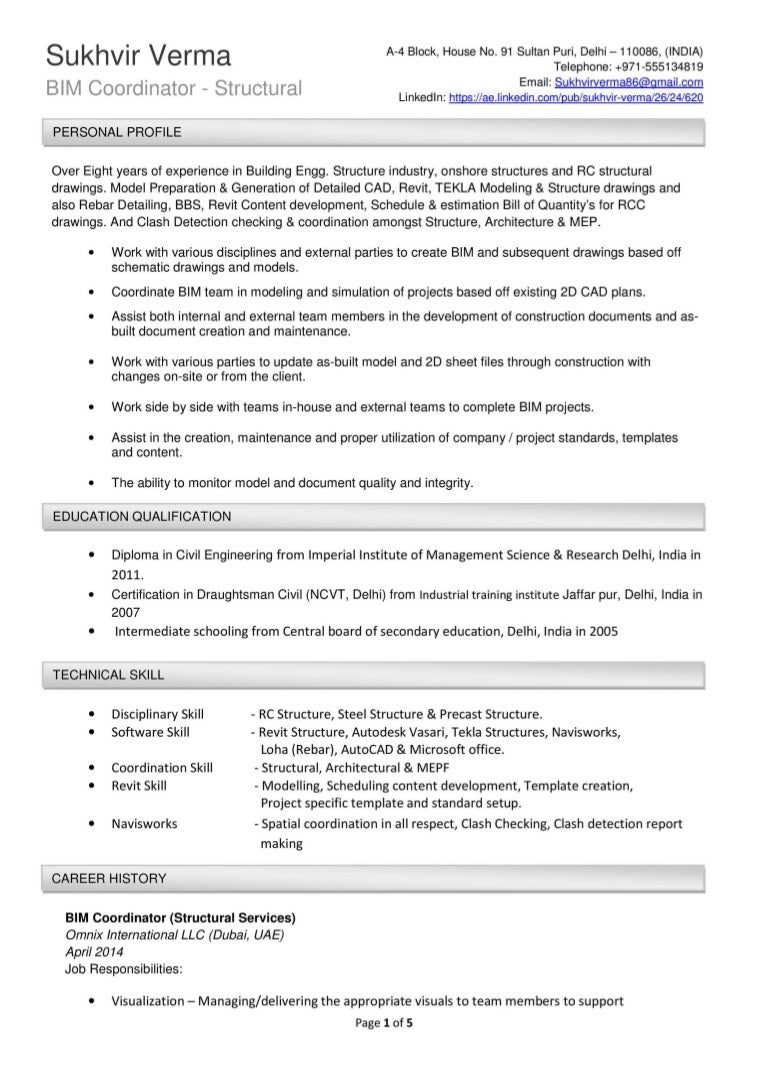 Sukhvir Verma
BIM Coordinator - Structural

A-4 Block, House No. 91 Sultan Puri, Delhi – 110086, (INDIA)
Telephone: +971-555134819
Email: Sukhvirverma86@gmail.com
LinkedIn: https://ae.linkedin.com/pub/sukhvir-verma/26/24/620

PERSONAL PROFILE

Over Eight years of experience in Building Engg. Structure industry, onshore structures and RC structural drawings. Model Preparation & Generation of Detailed CAD, Revit, TEKLA Modeling & Structure drawings and also Rebar Detailing, BBS, Revit Content development, Schedule & estimation Bill of Quantity's for RCC drawings. And Clash Detection checking & coordination amongst Structure, Architecture & MEP.

• Work with various disciplines and external parties to create BIM and subsequent drawings based off schematic drawings and models.
• Coordinate BIM team in modeling and simulation of projects based off existing 2D CAD plans.
• Assist both internal and external team members in the development of construction documents and as-built document creation and maintenance.
• Work with various parties to update as-built model and 2D sheet files through construction with changes on-site or from the client.
• Work side by side with teams in-house and external teams to complete BIM projects.
• Assist in the creation, maintenance and proper utilization of company / project standards, templates and content.
• The ability to monitor model and document quality and integrity.

EDUCATION QUALIFICATION

• Diploma in Civil Engineering from Imperial Institute of Management Science & Research Delhi, India in 2011.
• Certification in Draughtsman Civil (NCVT, Delhi) from Industrial training institute Jaffar pur, Delhi, India in 2007
• Intermediate schooling from Central board of secondary education, Delhi, India in 2005

TECHNICAL SKILL

• Disciplinary Skill - RC Structure, Steel Structure & Precast Structure.
• Software Skill - Revit Structure, Autodesk Vasari, Tekla Structures, Navisworks, Loha (Rebar), AutoCAD & Microsoft office.
• Coordination Skill - Structural, Architectural & MEPF
• Revit Skill - Modelling, Scheduling content development, Template creation, Project specific template and standard setup.
• Navisworks - Spatial coordination in all respect, Clash Checking, Clash detection report making

CAREER HISTORY

BIM Coordinator (Structural Services)
Omnix International LLC (Dubai, UAE)
April 2014
Job Responsibilities:

• Visualization – Managing/delivering the appropriate visuals to team members to support

Page 1 of 5